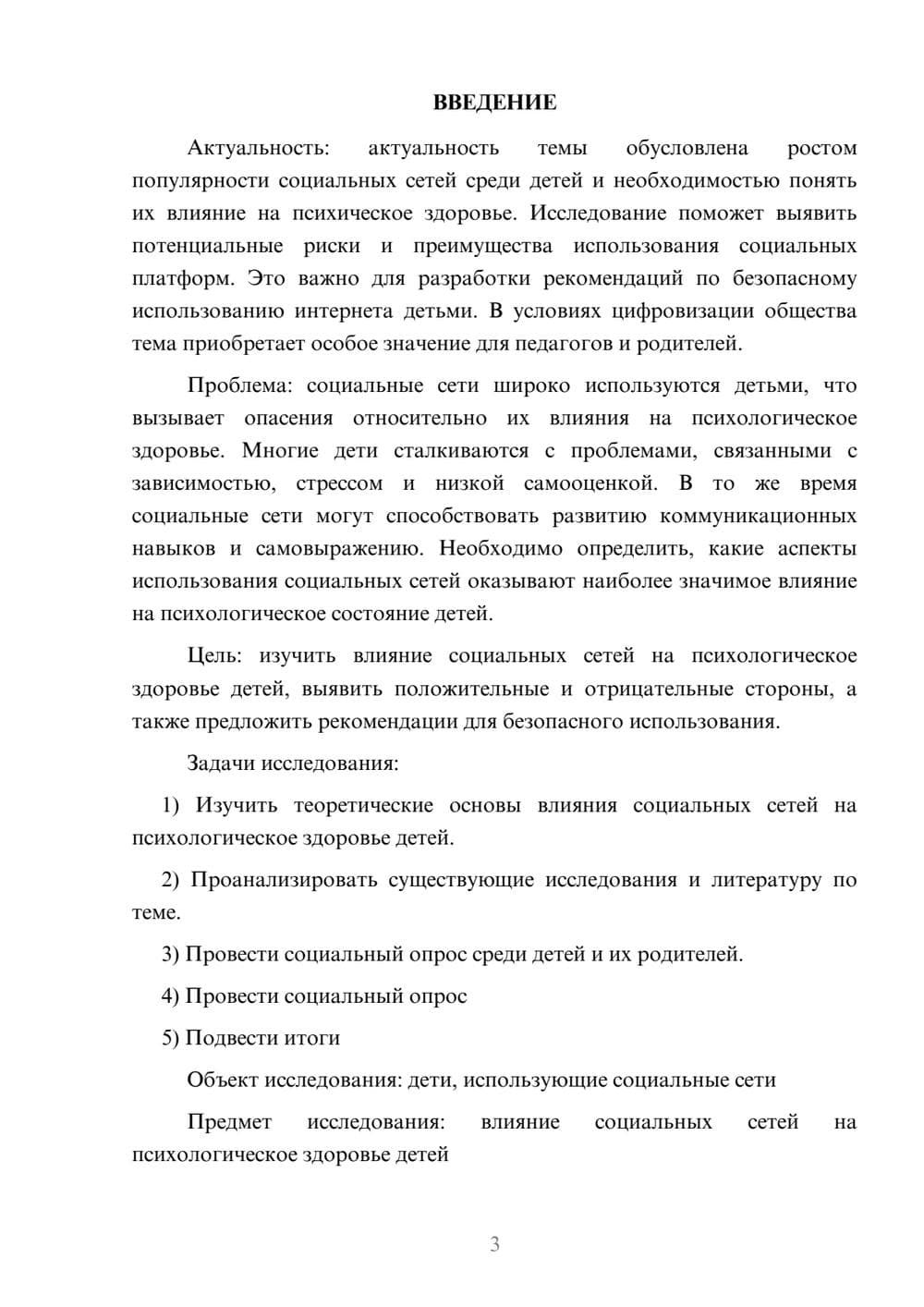 ВВЕДЕНИЕ

Актуальность: актуальность темы обусловлена ростом популярности социальных сетей среди детей и необходимостью понять их влияние на психическое здоровье. Исследование поможет выявить потенциальные риски и преимущества использования социальных платформ. Это важно для разработки рекомендаций по безопасному использованию интернета детьми. В условиях цифровизации общества тема приобретает особое значение для педагогов и родителей.

Проблема: социальные сети широко используются детьми, что вызывает опасения относительно их влияния на психологическое здоровье. Многие дети сталкиваются с проблемами, связанными с зависимостью, стрессом и низкой самооценкой. В то же время социальные сети могут способствовать развитию коммуникационных навыков и самовыражению. Необходимо определить, какие аспекты использования социальных сетей оказывают наиболее значимое влияние на психологическое состояние детей.

Цель: изучить влияние социальных сетей на психологическое здоровье детей, выявить положительные и отрицательные стороны, а также предложить рекомендации для безопасного использования.

Задачи исследования:

1) Изучить теоретические основы влияния социальных сетей на психологическое здоровье детей.

2) Проанализировать существующие исследования и литературу по теме.

3) Провести социальный опрос среди детей и их родителей.

4) Провести социальный опрос

5) Подвести итоги

Объект исследования: дети, использующие социальные сети

Предмет исследования: влияние социальных сетей на психологическое здоровье детей

3